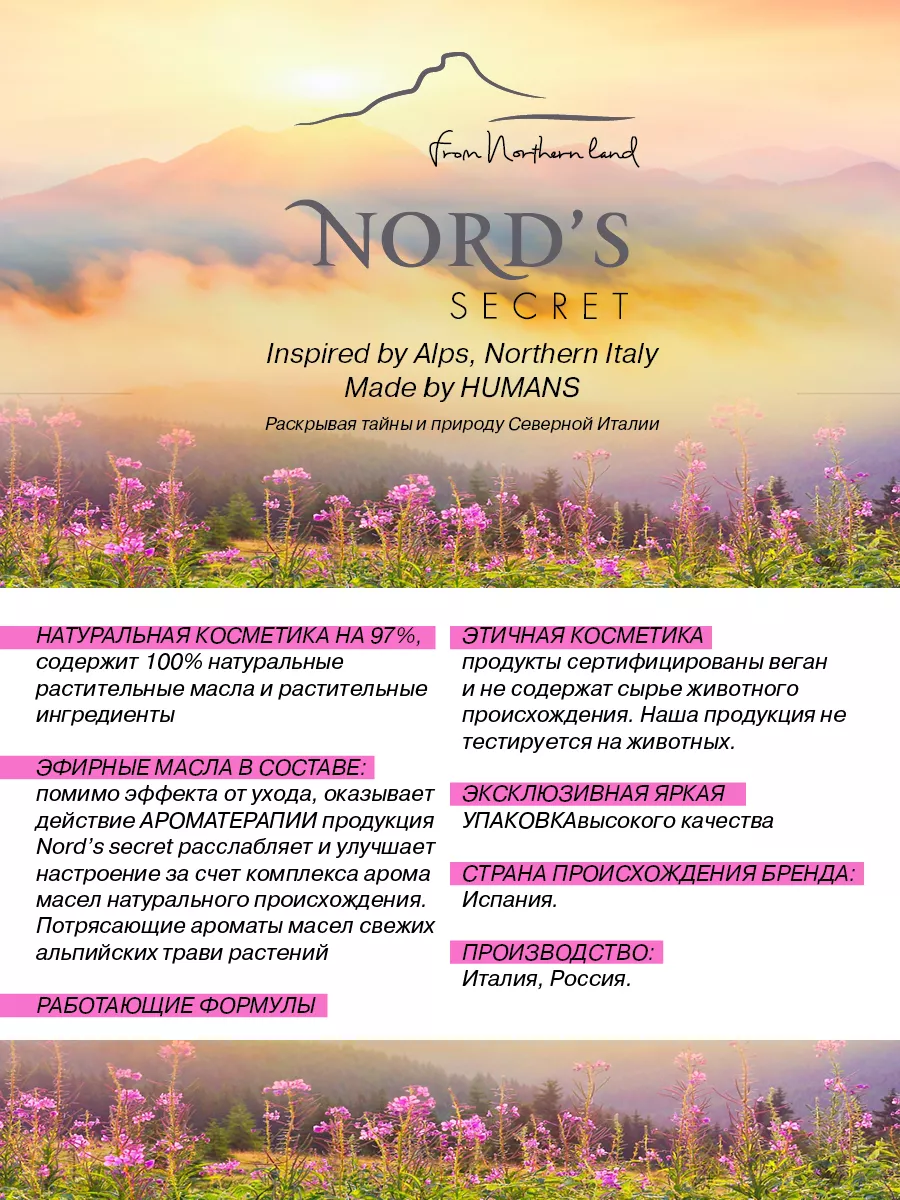 From Northern land

NORD'S
SECRET

Inspired by Alps, Northern Italy
Made by HUMANS

Раскрывая тайны и природу Северной Италии

НАТУРАЛЬНАЯ КОСМЕТИКА НА 97%, содержит 100% натуральные растительные масла и растительные ингредиенты

ЭФИРНЫЕ МАСЛА В СОСТАВЕ: помимо эффекта от ухода, оказывает действие АРОМАТЕРАПИИ продукция Nord's secret расслабляет и улучшает настроение за счет комплекса арома масел натурального происхождения. Потрясающие ароматы масел свежих альпийских трави растений

РАБОТАЮЩИЕ ФОРМУЛЫ

ЭТИЧНАЯ КОСМЕТИКА
продукты сертифицированы веган и не содержат сырье животного происхождения. Наша продукция не тестируется на животных.

ЭКСКЛЮЗИВНАЯ ЯРКАЯ
УПАКОВКАвысокого качества

СТРАНА ПРОИСХОЖДЕНИЯ БРЕНДА:
Испания.

ПРОИЗВОДСТВО:
Италия, Россия.